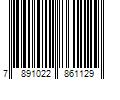 7 891022 861129